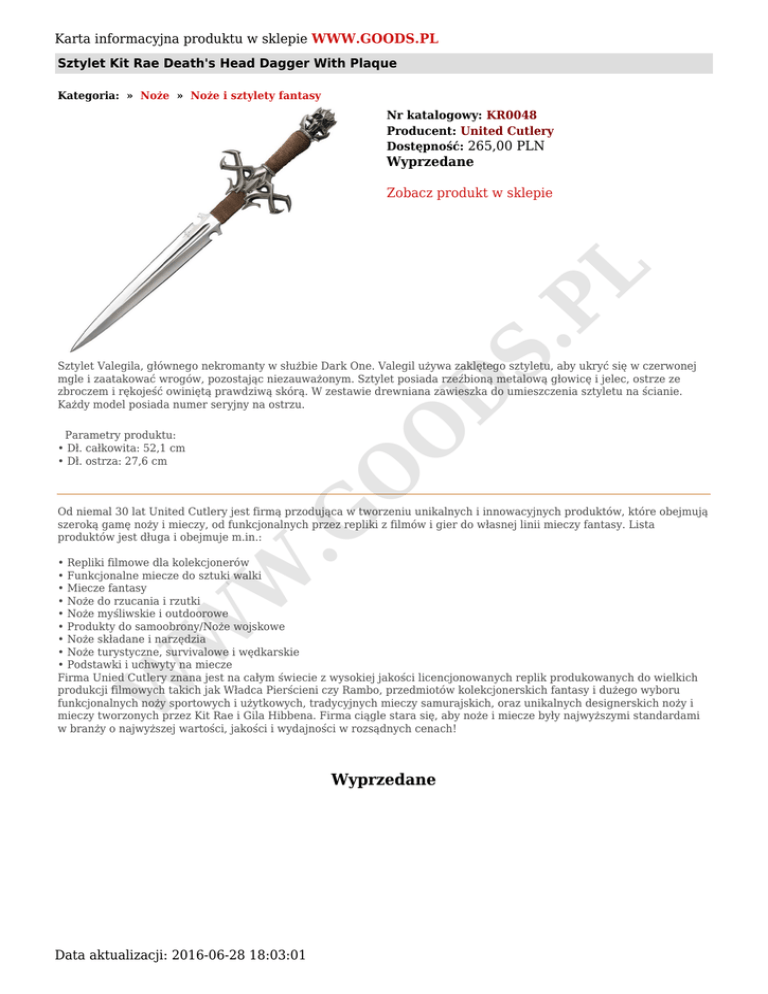 Karta informacyjna produktu w sklepie WWW.GOODS.PL

Sztylet Kit Rae Death's Head Dagger With Plaque

Kategoria: » Noże » Noże i sztylety fantasy

Nr katalogowy: KR0048
Producent: United Cutlery
Dostępność: 265,00 PLN
Wyprzedane

Zobacz produkt w sklepie

WWW.GOODS.PL

Sztylet Valegila, głównego nekromanty w służbie Dark One. Valegil używa zaklętego sztyletu, aby ukryć się w czerwonej mgle i zaatakować wrogów, pozostając niezauważonym. Sztylet posiada rzeźbioną metalową głowicę i jelec, ostrze ze zbroczem i rękojeść owiniętą prawdziwą skórą. W zestawie drewniana zawieszka do umieszczenia sztyletu na ścianie. Każdy model posiada numer seryjny na ostrzu.

Parametry produktu:
• Dł. całkowita: 52,1 cm
• Dł. ostrza: 27,6 cm

Od niemal 30 lat United Cutlery jest firmą przodująca w tworzeniu unikalnych i innowacyjnych produktów, które obejmują szeroką gamę noży i mieczy, od funkcjonalnych przez repliki z filmów i gier do własnej linii mieczy fantasy. Lista produktów jest długa i obejmuje m.in.:

• Repliki filmowe dla kolekcjonerów
• Funkcjonalne miecze do sztuki walki
• Miecze fantasy
• Noże do rzucania i rzutki
• Noże myśliwskie i outdoorowe
• Produkty do samoobrony/Noże wojskowe
• Noże składane i narzędzia
• Noże turystyczne, survivalowe i wędkarskie
• Podstawki i uchwyty na miecze
Firma Unied Cutlery znana jest na całym świecie z wysokiej jakości licencjonowanych replik produkowanych do wielkich produkcji filmowych takich jak Władca Pierścieni czy Rambo, przedmiotów kolekcjonerskich fantasy i dużego wyboru funkcjonalnych noży sportowych i użytkowych, tradycyjnych mieczy samurajskich, oraz unikalnych designerskich noży i mieczy tworzonych przez Kit Rae i Gila Hibbena. Firma ciągle stara się, aby noże i miecze były najwyższymi standardami w branży o najwyższej wartości, jakości i wydajności w rozsądnych cenach!

Wyprzedane

Data aktualizacji: 2016-06-28 18:03:01